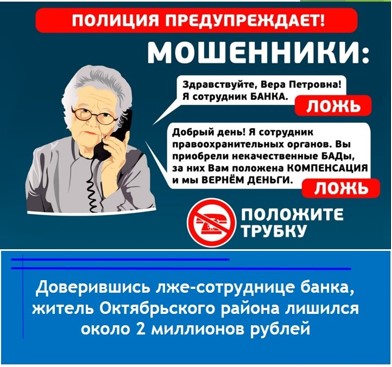 ПОЛИЦИЯ ПРЕДУПРЕЖДАЕТ!

МОШЕННИКИ:

Здравствуйте, Вера Петровна! Я сотрудник БАНКА.

ЛОЖЬ

Добрый день! Я сотрудник правоохранительных органов. Вы приобрели некачественные БАДы, за них Вам положена КОМПЕНСАЦИЯ и мы ВЕРНЁМ ДЕНЬГИ.

ЛОЖЬ

ПОЛОЖИТЕ ТРУБКУ

Доверившись лже-сотруднице банка, житель Октябрьского района лишился около 2 миллионов рублей